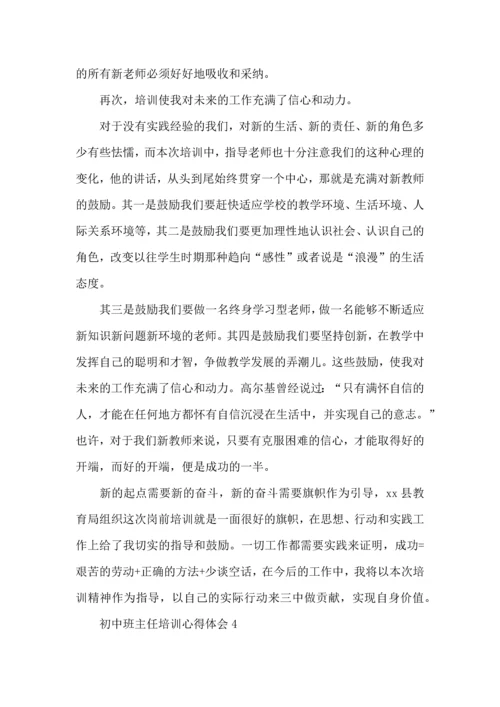 的所有新老师必须好好地吸收和采纳。

再次，培训使我对未来的工作充满了信心和动力。

对于没有实践经验的我们，对新的生活、新的责任、新的角色多少有些怯懦，而本次培训中，指导老师也十分注意我们的这种心理的变化，他的讲话，从头到尾始终贯穿一个中心，那就是充满对新教师的鼓励。其一是鼓励我们要赶快适应学校的教学环境、生活环境、人际关系环境等，其二是鼓励我们要更加理性地认识社会、认识自己的角色，改变以往学生时期那种趋向“感性”或者说是“浪漫”的生活态度。

其三是鼓励我们要做一名终身学习型老师，做一名能够不断适应新知识新问题新环境的老师。其四是鼓励我们要坚持创新，在教学中发挥自己的聪明和才智，争做教学发展的弄潮儿。这些鼓励，使我对未来的工作充满了信心和动力。高尔基曾经说过：“只有满怀自信的人，才能在任何地方都怀有自信沉浸在生活中，并实现自己的意志。”也许，对于我们新教师来说，只要有克服困难的信心，才能取得好的开端，而好的开端，便是成功的一半。

新的起点需要新的奋斗，新的奋斗需要旗帜作为引导，xx 县教育局组织这次岗前培训就是一面很好的旗帜，在思想、行动和实践工作上给了我切实的指导和鼓励。一切工作都需要实践来证明，成功=艰苦的劳动+正确的方法+少谈空话，在今后的工作中，我将以本次培训精神作为指导，以自己的实际行动来三中做贡献，实现自身价值。

初中班主任培训心得体会 4